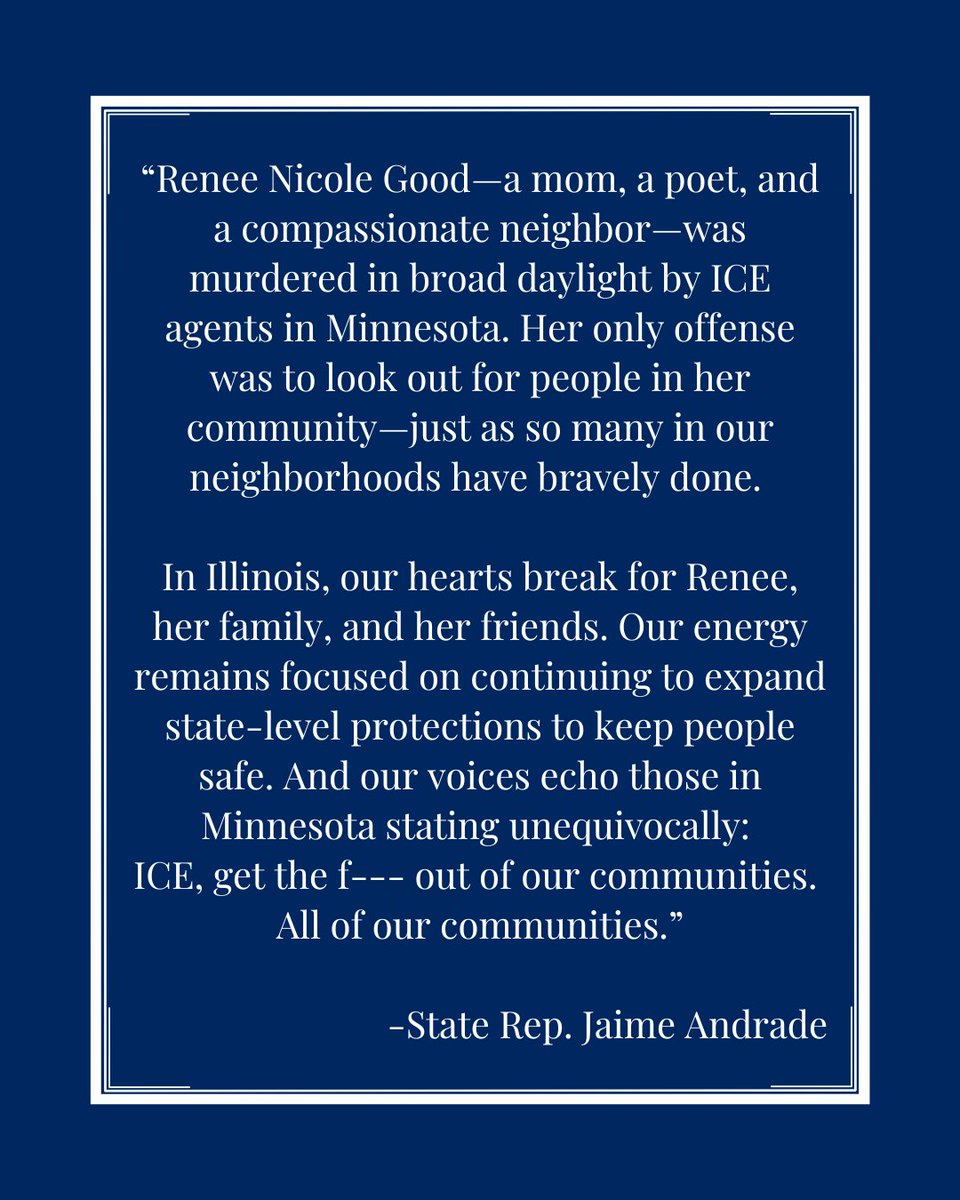 "Renee Nicole Good—a mom, a poet, and a compassionate neighbor—was murdered in broad daylight by ICE agents in Minnesota. Her only offense was to look out for people in her community—just as so many in our neighborhoods have bravely done.

In Illinois, our hearts break for Renee, her family, and her friends. Our energy remains focused on continuing to expand state-level protections to keep people safe. And our voices echo those in Minnesota stating unequivocally: ICE, get the f--- out of our communities. All of our communities."

-State Rep. Jaime Andrade